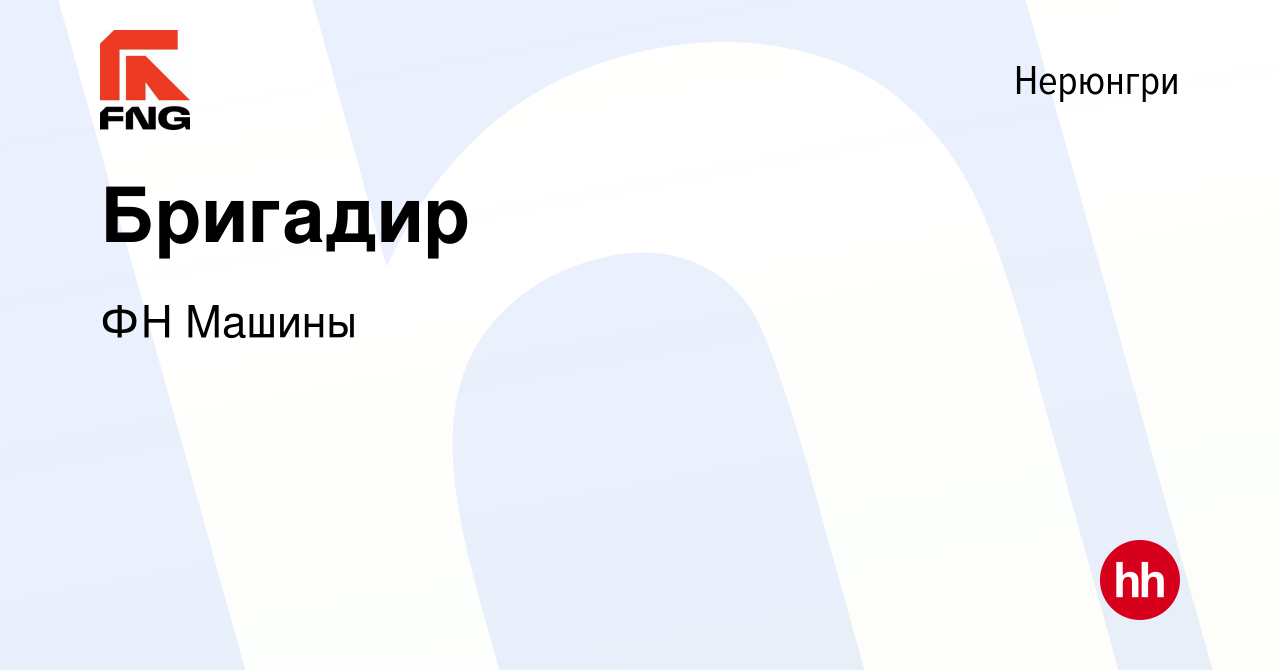 FNG

Нерюнгри

Бригадир

ФН Машины

hh